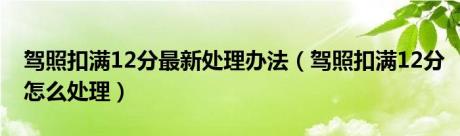 驾照扣满12分最新处理办法（驾照扣满12分怎么处理）